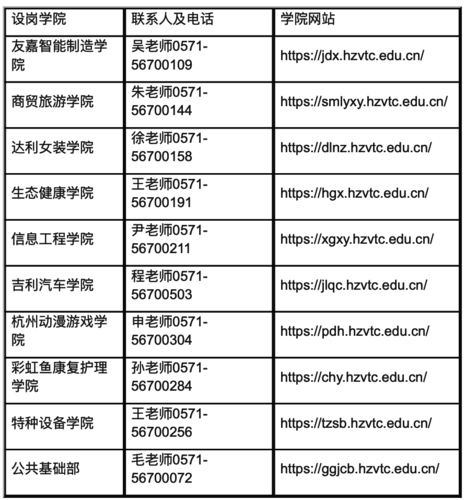 | 设岗学院 | 联系人及电话 | 学院网站 |
|---|---|---|
| 友嘉智能制造学院 | 吴老师0571-56700109 | https://jdx.hzvtc.edu.cn/ |
| 商贸旅游学院 | 朱老师0571-56700144 | https://smlyxy.hzvtc.edu.cn/ |
| 达利女装学院 | 徐老师0571-56700158 | https://dlnz.hzvtc.edu.cn/ |
| 生态健康学院 | 王老师0571-56700191 | https://hgx.hzvtc.edu.cn/ |
| 信息工程学院 | 尹老师0571-56700211 | https://xgxy.hzvtc.edu.cn/ |
| 吉利汽车学院 | 程老师0571-56700503 | https://jlqc.hzvtc.edu.cn/ |
| 杭州动漫游戏学院 | 申老师0571-56700304 | https://pdh.hzvtc.edu.cn/ |
| 彩虹鱼康复护理学院 | 孙老师0571-56700284 | https://chy.hzvtc.edu.cn/ |
| 特种设备学院 | 王老师0571-56700256 | https://tzsb.hzvtc.edu.cn/ |
| 公共基础部 | 毛老师0571-56700072 | https://ggjcb.hzvtc.edu.cn/ |